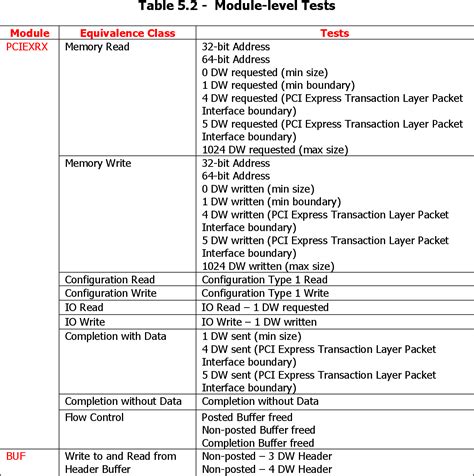 Table 5.2 - Module-level Tests

| Module | Equivalence Class | Tests |
|---|---|---|
| PCIEXRX | Memory Read | 32-bit Address<br>64-bit Address<br>0 DW requested (min size)<br>1 DW requested (min boundary)<br>4 DW requested (PCI Express Transaction Layer Packet Interface boundary)<br>5 DW requested (PCI Express Transaction Layer Packet Interface boundary)<br>1024 DW requested (max size) |
| | Memory Write | 32-bit Address<br>64-bit Address<br>0 DW written (min size)<br>1 DW written (min boundary)<br>4 DW written (PCI Express Transaction Layer Packet Interface boundary)<br>5 DW written (PCI Express Transaction Layer Packet Interface boundary)<br>1024 DW written (max size) |
| | Configuration Read | Configuration Type 1 Read |
| | Configuration Write | Configuration Type 1 Write |
| | IO Read | IO Read – 1 DW requested |
| | IO Write | IO Write – 1 DW written |
| | Completion with Data | 1 DW sent (min size)<br>4 DW sent (PCI Express Transaction Layer Packet Interface boundary)<br>5 DW sent (PCI Express Transaction Layer Packet Interface boundary) |
| | Completion without Data | Completion without Data |
| | Flow Control | Posted Buffer freed<br>Non-posted Buffer freed<br>Completion Buffer freed |
| BUF | Write to and Read from Header Buffer | Non-posted – 3 DW Header<br>Non-posted – 4 DW Header |